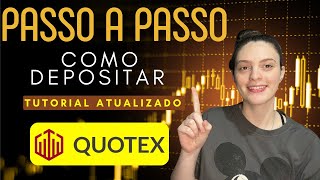 PASSO A PASSO
COMO
DEPOSITAR
TUTORIAL ATUALIZADO
QUOTEX